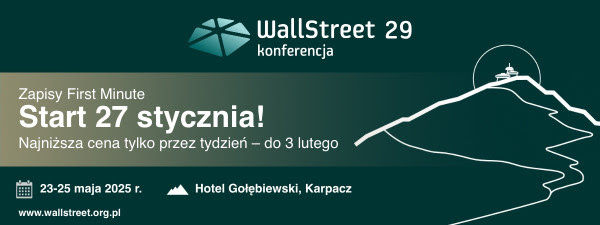 WallStreet 29
konferencja

Zapisy First Minute
Start 27 stycznia!
Najniższa cena tylko przez tydzień – do 3 lutego

23-25 maja 2025 r.
Hotel Gołębiewski, Karpacz

www.wallstreet.org.pl